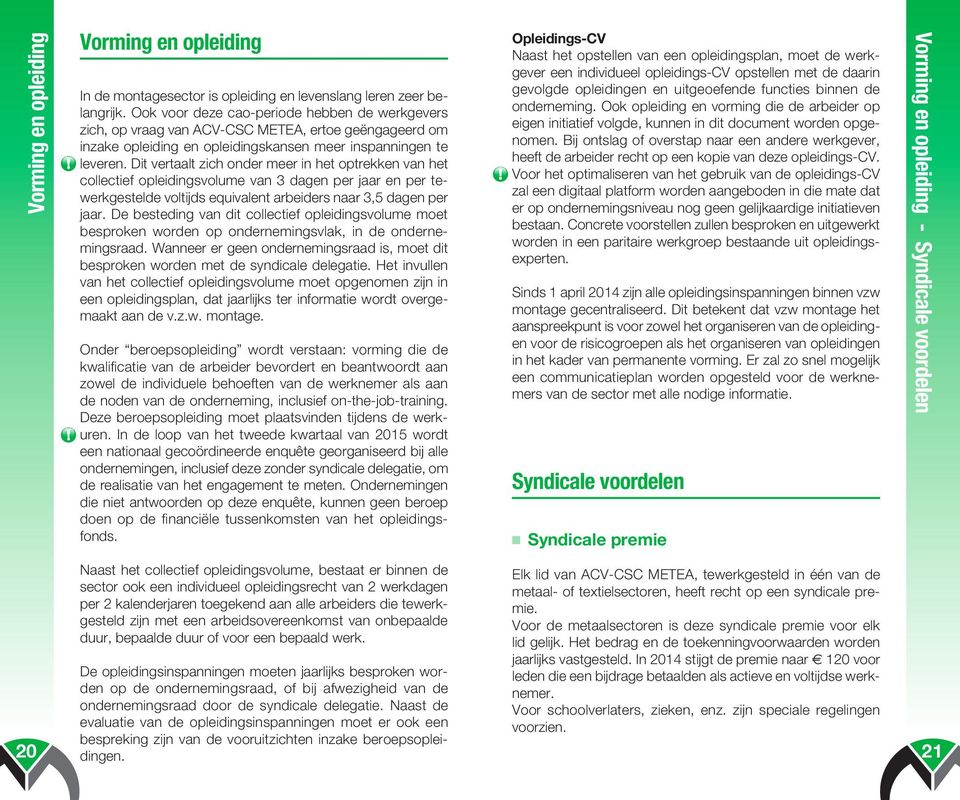 Vorming en opleiding

Vorming en opleiding

In de montagesector is opleiding en levenslang leren zeer belangrijk. Ook voor deze cao-periode hebben de werkgevers zich, op vraag van ACV-CSC METEA, ertoe geëngageerd om inzake opleiding en opleidingskansen meer inspanningen te leveren. Dit vertaalt zich onder meer in het optrekken van het collectief opleidingsvolume van 3 dagen per jaar en per tewerkgestelde voltijds equivalent arbeiders naar 3,5 dagen per jaar. De besteding van dit collectief opleidingsvolume moet besproken worden op ondernemingsvlak, in de ondernemingsraad. Wanneer er geen ondernemingsraad is, moet dit besproken worden met de syndicale delegatie. Het invullen van het collectief opleidingsvolume moet opgenomen zijn in een opleidingsplan, dat jaarlijks ter informatie wordt overgemaakt aan de v.z.w. montage.

Onder "beroepsopleiding" wordt verstaan: vorming die de kwalificatie van de arbeider bevordert en beantwoordt aan zowel de individuele behoeften van de werknemer als aan de noden van de onderneming, inclusief on-the-job-training. Deze beroepsopleiding moet plaatsvinden tijdens de werkuren. In de loop van het tweede kwartaal van 2015 wordt een nationaal gecoördineerde enquête georganiseerd bij alle ondernemingen, inclusief deze zonder syndicale delegatie, om de realisatie van het engagement te meten. Ondernemingen die niet antwoorden op deze enquête, kunnen geen beroep doen op de financiële tussenkomsten van het opleidingsfonds.

Naast het collectief opleidingsvolume, bestaat er binnen de sector ook een individueel opleidingsrecht van 2 werkdagen per 2 kalenderjaren toegekend aan alle arbeiders die tewerkgesteld zijn met een arbeidsovereenkomst van onbepaalde duur, bepaalde duur of voor een bepaald werk.

De opleidingsinspanningen moeten jaarlijks besproken worden op de ondernemingsraad, of bij afwezigheid van de ondernemingsraad door de syndicale delegatie. Naast de evaluatie van de opleidingsinspanningen moet er ook een bespreking zijn van de vooruitzichten inzake beroepsopleidingen.

20

Opleidings-CV
Naast het opstellen van een opleidingsplan, moet de werkgever een individueel opleidings-CV opstellen met de daarin gevolgde opleidingen en uitgeoefende functies binnen de onderneming. Ook opleiding en vorming die de arbeider op eigen initiatief volgde, kunnen in dit document worden opgenomen. Bij ontslag of overstap naar een andere werkgever, heeft de arbeider recht op een kopie van deze opleidings-CV. Voor het optimaliseren van het gebruik van de opleidings-CV zal een digitaal platform worden aangeboden in die mate dat er op ondernemingsniveau nog geen gelijkaardige initiatieven bestaan. Concrete voorstellen zullen besproken en uitgewerkt worden in een paritaire werkgroep bestaande uit opleidingsexperten.

Sinds 1 april 2014 zijn alle opleidingsinspanningen binnen vzw montage gecentraliseerd. Dit betekent dat vzw montage het aanspreekpunt is voor zowel het organiseren van de opleidingen voor de risicogroepen als het organiseren van opleidingen in het kader van permanente vorming. Er zal zo snel mogelijk een communicatieplan worden opgesteld voor de werknemers van de sector met alle nodige informatie.

Syndicale voordelen

Syndicale premie

Elk lid van ACV-CSC METEA, tewerkgesteld in één van de metaal- of textielsectoren, heeft recht op een syndicale premie.
Voor de metaalsectoren is deze syndicale premie voor elk lid gelijk. Het bedrag en de toekenningvoorwaarden worden jaarlijks vastgesteld. In 2014 stijgt de premie naar € 120 voor leden die een bijdrage betaalden als actieve en voltijdse werknemer.
Voor schoolverlaters, zieken, enz. zijn speciale regelingen voorzien.

Vorming en opleiding - Syndicale voordelen

21